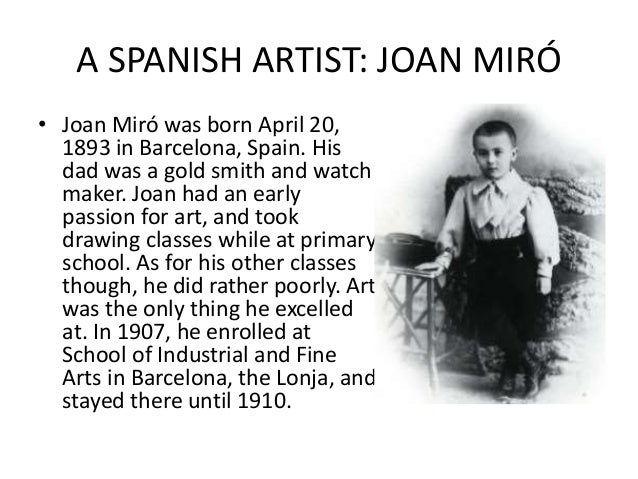 A SPANISH ARTIST: JOAN MIRÓ

• Joan Miró was born April 20, 1893 in Barcelona, Spain. His dad was a gold smith and watch maker. Joan had an early passion for art, and took drawing classes while at primary school. As for his other classes though, he did rather poorly. Art was the only thing he excelled at. In 1907, he enrolled at School of Industrial and Fine Arts in Barcelona, the Lonja, and stayed there until 1910.